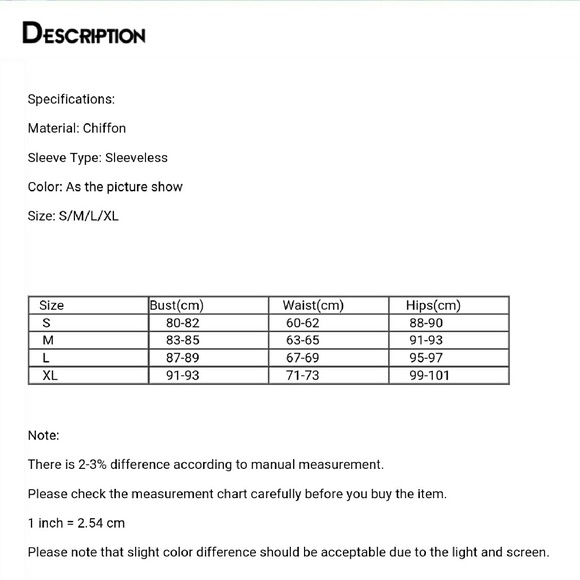 DESCRIPTION

Specifications:

Material: Chiffon

Sleeve Type: Sleeveless

Color: As the picture show

Size: S/M/L/XL

| Size | Bust(cm) | Waist(cm) | Hips(cm) |
|---|---|---|---|
| S | 80-82 | 60-62 | 88-90 |
| M | 83-85 | 63-65 | 91-93 |
| L | 87-89 | 67-69 | 95-97 |
| XL | 91-93 | 71-73 | 99-101 |

Note:

There is 2-3% difference according to manual measurement.

Please check the measurement chart carefully before you buy the item.

1 inch = 2.54 cm

Please note that slight color difference should be acceptable due to the light and screen.